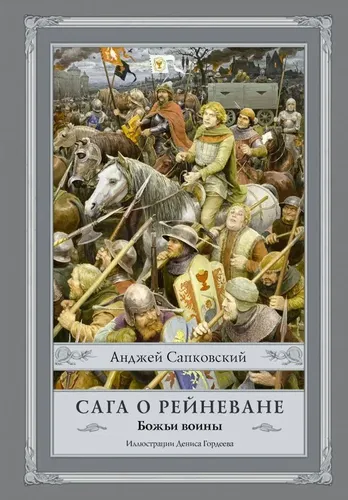 Анджей Сапковский

САГА О РЕЙНЕВАНЕ

Божьи воины

Иллюстрации Дениса Гордеева